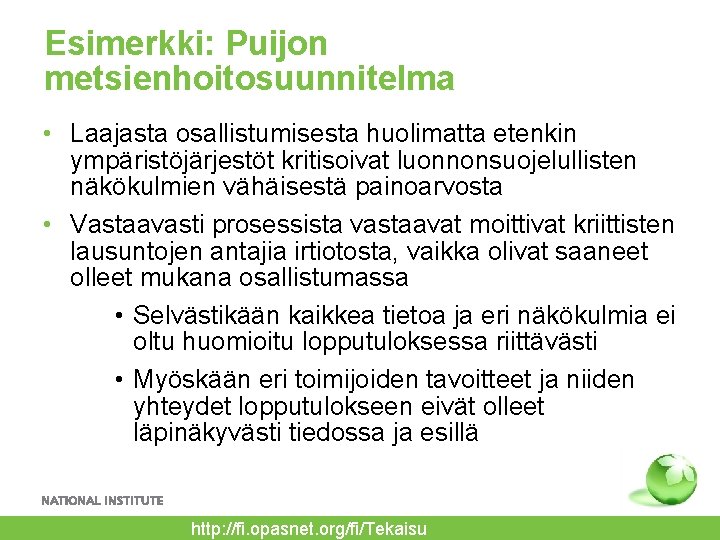 Esimerkki: Puijon metsienhoitosuunnitelma

• Laajasta osallistumisesta huolimatta etenkin ympäristöjärjestöt kritisoivat luonnonsuojelullisten näkökulmien vähäisestä painoarvosta

• Vastaavasti prosessista vastaavat moittivat kriittisten lausuntojen antajia irtiotosta, vaikka olivat saaneet olleet mukana osallistumassa

• Selvästikään kaikkea tietoa ja eri näkökulmia ei oltu huomioitu lopputuloksessa riittävästi

• Myöskään eri toimijoiden tavoitteet ja niiden yhteydet lopputulokseen eivät olleet läpinäkyvästi tiedossa ja esillä

NATIONAL INSTITUTE

http://fi.opasnet.org/fi/Tekaisu